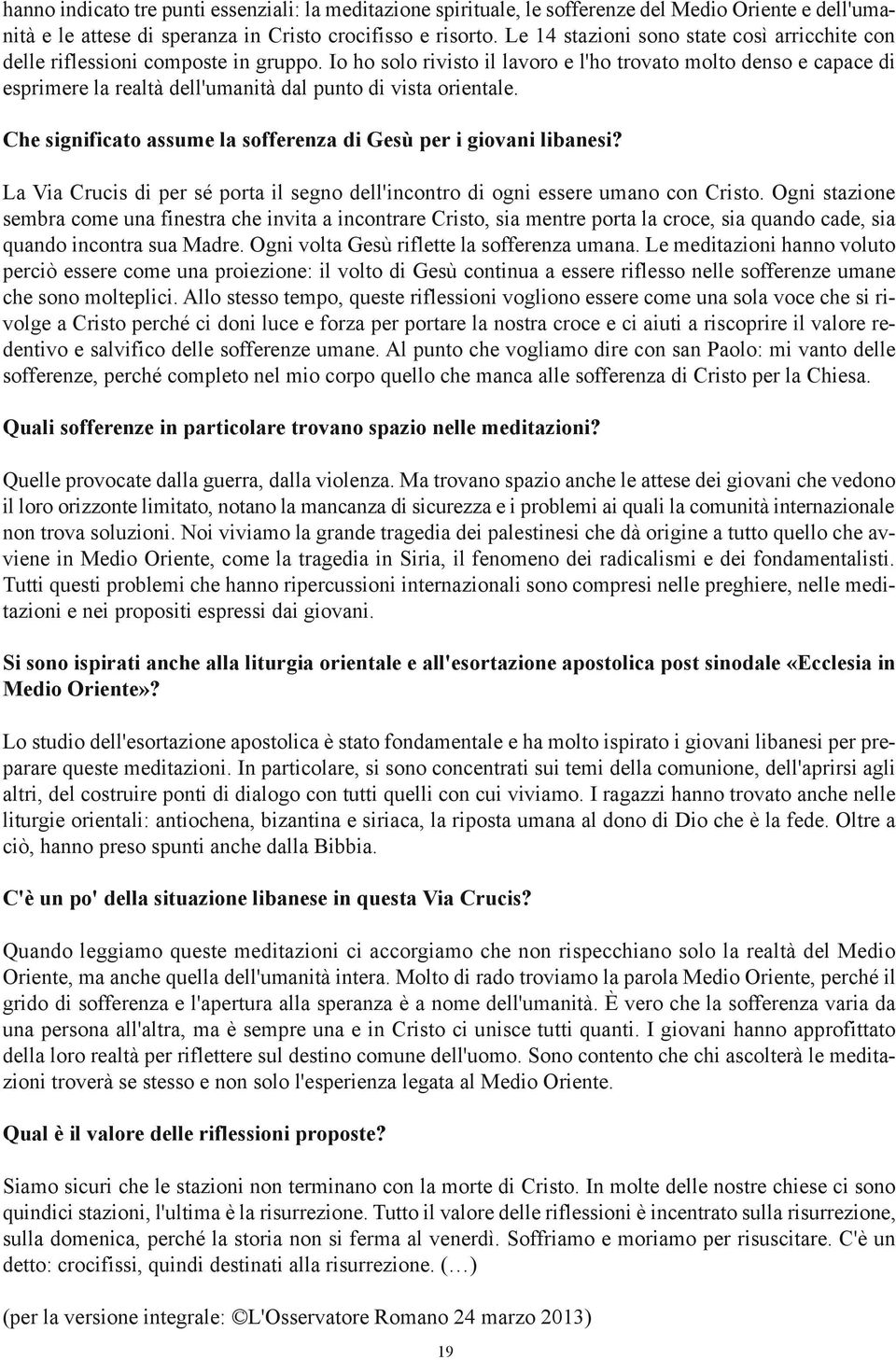 hanno indicato tre punti essenziali: la meditazione spirituale, le sofferenze del Medio Oriente e dell'umanità e le attese di speranza in Cristo crocifisso e risorto. Le 14 stazioni sono state così arricchite con delle riflessioni composte in gruppo. Io ho solo rivisto il lavoro e l'ho trovato molto denso e capace di esprimere la realtà dell'umanità dal punto di vista orientale.

Che significato assume la sofferenza di Gesù per i giovani libanesi?

La Via Crucis di per sé porta il segno dell'incontro di ogni essere umano con Cristo. Ogni stazione sembra come una finestra che invita a incontrare Cristo, sia mentre porta la croce, sia quando cade, sia quando incontra sua Madre. Ogni volta Gesù riflette la sofferenza umana. Le meditazioni hanno voluto perciò essere come una proiezione: il volto di Gesù continua a essere riflesso nelle sofferenze umane che sono molteplici. Allo stesso tempo, queste riflessioni vogliono essere come una sola voce che si rivolge a Cristo perché ci doni luce e forza per portare la nostra croce e ci aiuti a riscoprire il valore redentivo e salvifico delle sofferenze umane. Al punto che vogliamo dire con san Paolo: mi vanto delle sofferenze, perché completo nel mio corpo quello che manca alle sofferenza di Cristo per la Chiesa.

Quali sofferenze in particolare trovano spazio nelle meditazioni?

Quelle provocate dalla guerra, dalla violenza. Ma trovano spazio anche le attese dei giovani che vedono il loro orizzonte limitato, notano la mancanza di sicurezza e i problemi ai quali la comunità internazionale non trova soluzioni. Noi viviamo la grande tragedia dei palestinesi che dà origine a tutto quello che avviene in Medio Oriente, come la tragedia in Siria, il fenomeno dei radicalismi e dei fondamentalisti. Tutti questi problemi che hanno ripercussioni internazionali sono compresi nelle preghiere, nelle meditazioni e nei propositi espressi dai giovani.

Si sono ispirati anche alla liturgia orientale e all'esortazione apostolica post sinodale «Ecclesia in Medio Oriente»?

Lo studio dell'esortazione apostolica è stato fondamentale e ha molto ispirato i giovani libanesi per preparare queste meditazioni. In particolare, si sono concentrati sui temi della comunione, dell'aprirsi agli altri, del costruire ponti di dialogo con tutti quelli con cui viviamo. I ragazzi hanno trovato anche nelle liturgie orientali: antiochena, bizantina e siriaca, la riposta umana al dono di Dio che è la fede. Oltre a ciò, hanno preso spunti anche dalla Bibbia.

C'è un po' della situazione libanese in questa Via Crucis?

Quando leggiamo queste meditazioni ci accorgiamo che non rispecchiano solo la realtà del Medio Oriente, ma anche quella dell'umanità intera. Molto di rado troviamo la parola Medio Oriente, perché il grido di sofferenza e l'apertura alla speranza è a nome dell'umanità. È vero che la sofferenza varia da una persona all'altra, ma è sempre una e in Cristo ci unisce tutti quanti. I giovani hanno approfittato della loro realtà per riflettere sul destino comune dell'uomo. Sono contento che chi ascolterà le meditazioni troverà se stesso e non solo l'esperienza legata al Medio Oriente.

Qual è il valore delle riflessioni proposte?

Siamo sicuri che le stazioni non terminano con la morte di Cristo. In molte delle nostre chiese ci sono quindici stazioni, l'ultima è la risurrezione. Tutto il valore delle riflessioni è incentrato sulla risurrezione, sulla domenica, perché la storia non si ferma al venerdì. Soffriamo e moriamo per risuscitare. C'è un detto: crocifissi, quindi destinati alla risurrezione. (…)

(per la versione integrale: ©L'Osservatore Romano 24 marzo 2013)

19